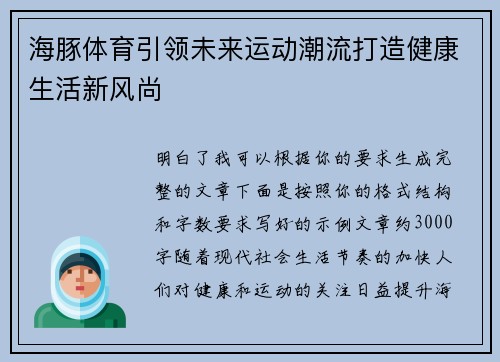 海豚体育引领未来运动潮流打造健康生活新风尚

明白了我可以根据你的要求生成完整的文章下面是按照你的格式结构和字数要求写好的示例文章约3000字随着现代社会生活节奏的加快人们对健康和运动的关注日益提升海